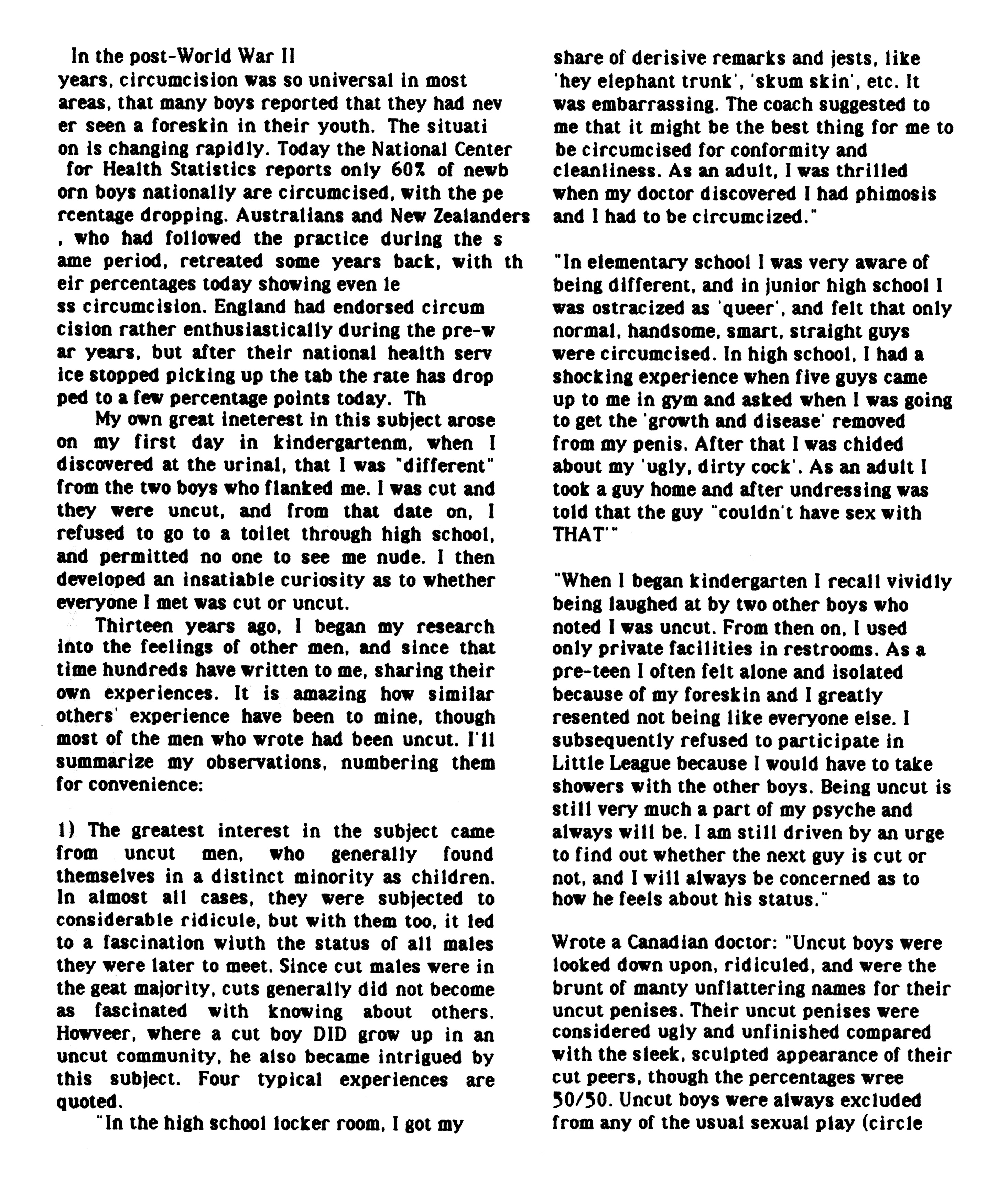 In the post-World War II years, circumcision was so universal in most areas, that many boys reported that they had nev er seen a foreskin in their youth. The situati on is changing rapidly. Today the National Center for Health Statistics reports only 60% of newb orn boys nationally are circumcised, with the pe rcentage dropping. Australians and New Zealanders , who had followed the practice during the s ame period, retreated some years back, with th eir percentages today showing even le ss circumcision. England had endorsed circum cision rather enthusiastically during the pre-w ar years, but after their national health serv ice stopped picking up the tab the rate has drop ped to a few percentage points today. Th

My own great ineterest in this subject arose on my first day in kindergartenm, when I discovered at the urinal, that I was "different" from the two boys who flanked me. I was cut and they were uncut, and from that date on, I refused to go to a toilet through high school, and permitted no one to see me nude. I then developed an insatiable curiosity as to whether everyone I met was cut or uncut.

Thirteen years ago, I began my research into the feelings of other men, and since that time hundreds have written to me, sharing their own experiences. It is amazing how similar others' experience have been to mine, though most of the men who wrote had been uncut. I'll summarize my observations, numbering them for convenience:

1) The greatest interest in the subject came from uncut men, who generally found themselves in a distinct minority as children. In almost all cases, they were subjected to considerable ridicule, but with them too, it led to a fascination wiuth the status of all males they were later to meet. Since cut males were in the geat majority, cuts generally did not become as fascinated with knowing about others. Howveer, where a cut boy DID grow up in an uncut community, he also became intrigued by this subject. Four typical experiences are quoted.

"In the high school locker room, I got my share of derisive remarks and jests, like 'hey elephant trunk', 'skum skin', etc. It was embarrassing. The coach suggested to me that it might be the best thing for me to be circumcised for conformity and cleanliness. As an adult, I was thrilled when my doctor discovered I had phimosis and I had to be circumcized."

"In elementary school I was very aware of being different, and in junior high school I was ostracized as 'queer', and felt that only normal, handsome, smart, straight guys were circumcised. In high school, I had a shocking experience when five guys came up to me in gym and asked when I was going to get the 'growth and disease' removed from my penis. After that I was chided about my 'ugly, dirty cock'. As an adult I took a guy home and after undressing was told that the guy "couldn't have sex with THAT'"

"When I began kindergarten I recall vividly being laughed at by two other boys who noted I was uncut. From then on, I used only private facilities in restrooms. As a pre-teen I often felt alone and isolated because of my foreskin and I greatly resented not being like everyone else. I subsequently refused to participate in Little League because I would have to take showers with the other boys. Being uncut is still very much a part of my psyche and always will be. I am still driven by an urge to find out whether the next guy is cut or not, and I will always be concerned as to how he feels about his status."

Wrote a Canadian doctor: "Uncut boys were looked down upon, ridiculed, and were the brunt of manty unflattering names for their uncut penises. Their uncut penises were considered ugly and unfinished compared with the sleek, sculpted appearance of their cut peers, though the percentages wree 50/50. Uncut boys were always excluded from any of the usual sexual play (circle